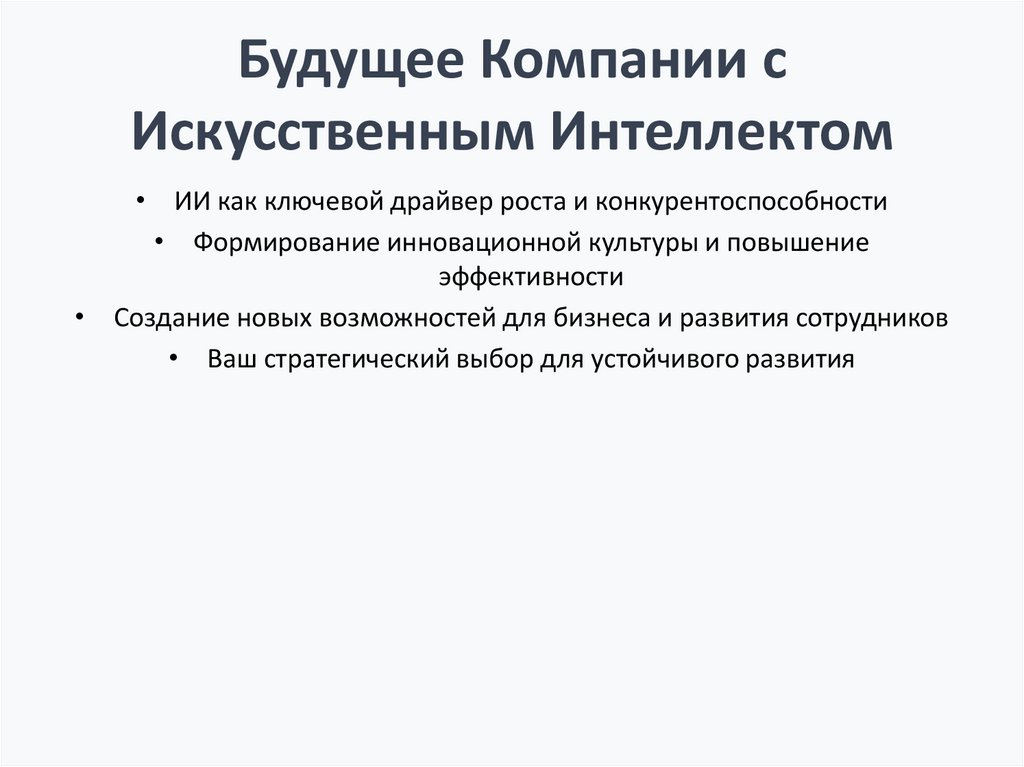 Будущее Компании с Искусственным Интеллектом

• ИИ как ключевой драйвер роста и конкурентоспособности
• Формирование инновационной культуры и повышение эффективности
• Создание новых возможностей для бизнеса и развития сотрудников
• Ваш стратегический выбор для устойчивого развития